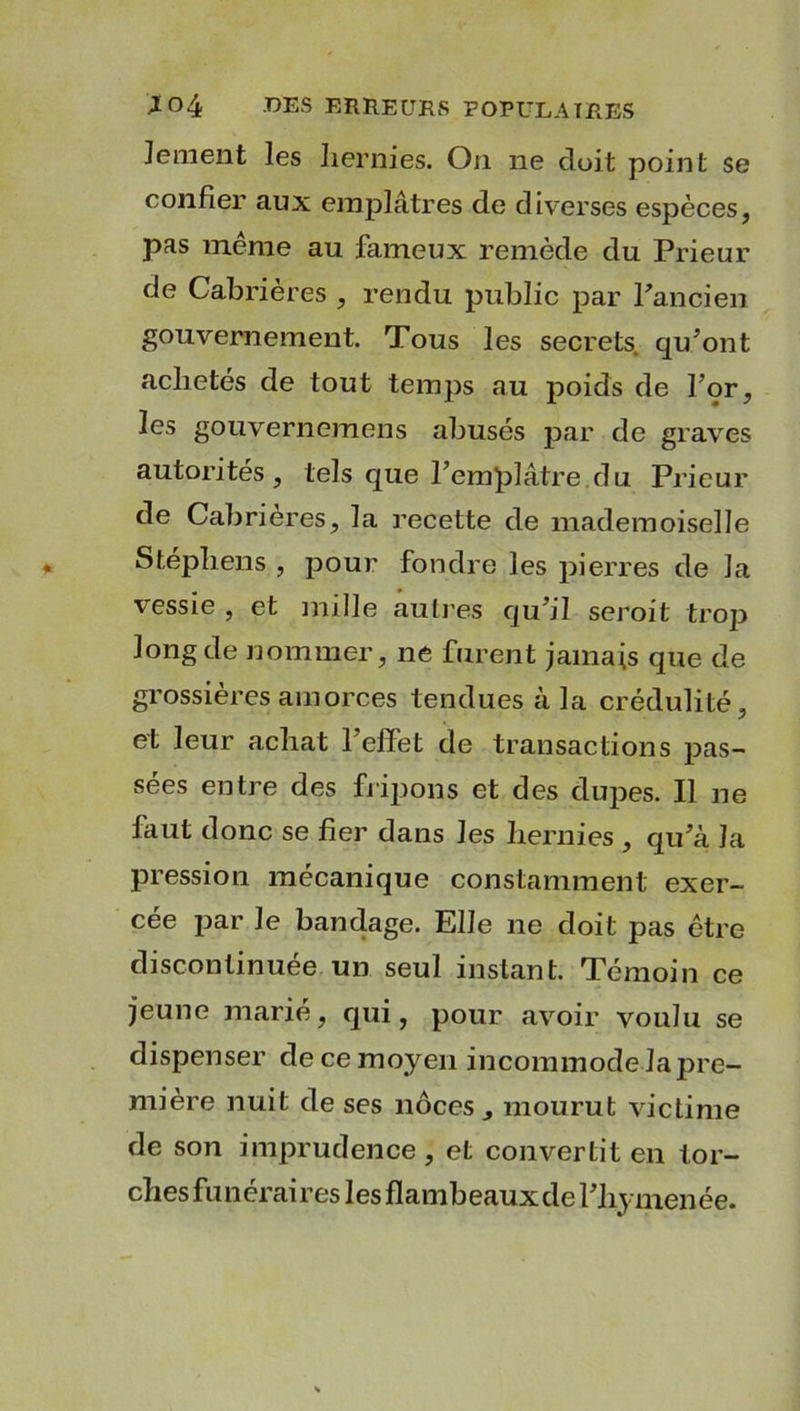 104 DES ERREURS POPULAIRES

lement les hernies. On ne doit point se confier aux emplâtres de diverses espèces, pas même au fameux remède du Prieur de Cabrières, rendu public par l'ancien gouvernement. Tous les secrets qu'ont achetés de tout temps au poids de l'or, les gouvernemens abusés par de graves autorités, tels que l'emplâtre du Prieur de Cabrières, la recette de mademoiselle Stéphens, pour fondre les pierres de la vessie, et mille autres qu'il seroit trop long de nommer, ne furent jamais que de grossières amorces tendues à la crédulité, et leur achat l'effet de transactions passées entre des fripons et des dupes. Il ne faut donc se fier dans les hernies, qu'à la pression mécanique constamment exercée par le bandage. Elle ne doit pas être discontinuée un seul instant. Témoin ce jeune marié, qui, pour avoir voulu se dispenser de ce moyen incommode la première nuit de ses nôces, mourut victime de son imprudence, et convertit en torches funéraires les flambeaux de l'hymenée.